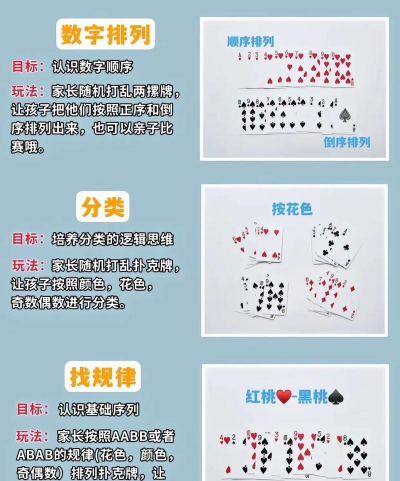 数字排列

目标：认识数字顺序

玩法：家长随机打乱两摞牌，让孩子把他们按照正序和倒序排列出来，也可以亲子比赛哦。

顺序排列

倒序排列

分类

目标：培养分类的逻辑思维

玩法：家长随机打乱扑克牌，让孩子按照颜色，花色，奇数偶数进行分类。

按花色

找规律

目标：认识基础序列

玩法：家长按照AABB或者ABAB的规律(花色，颜色，奇偶数）排列扑克牌，让

红桃♥-黑桃♠